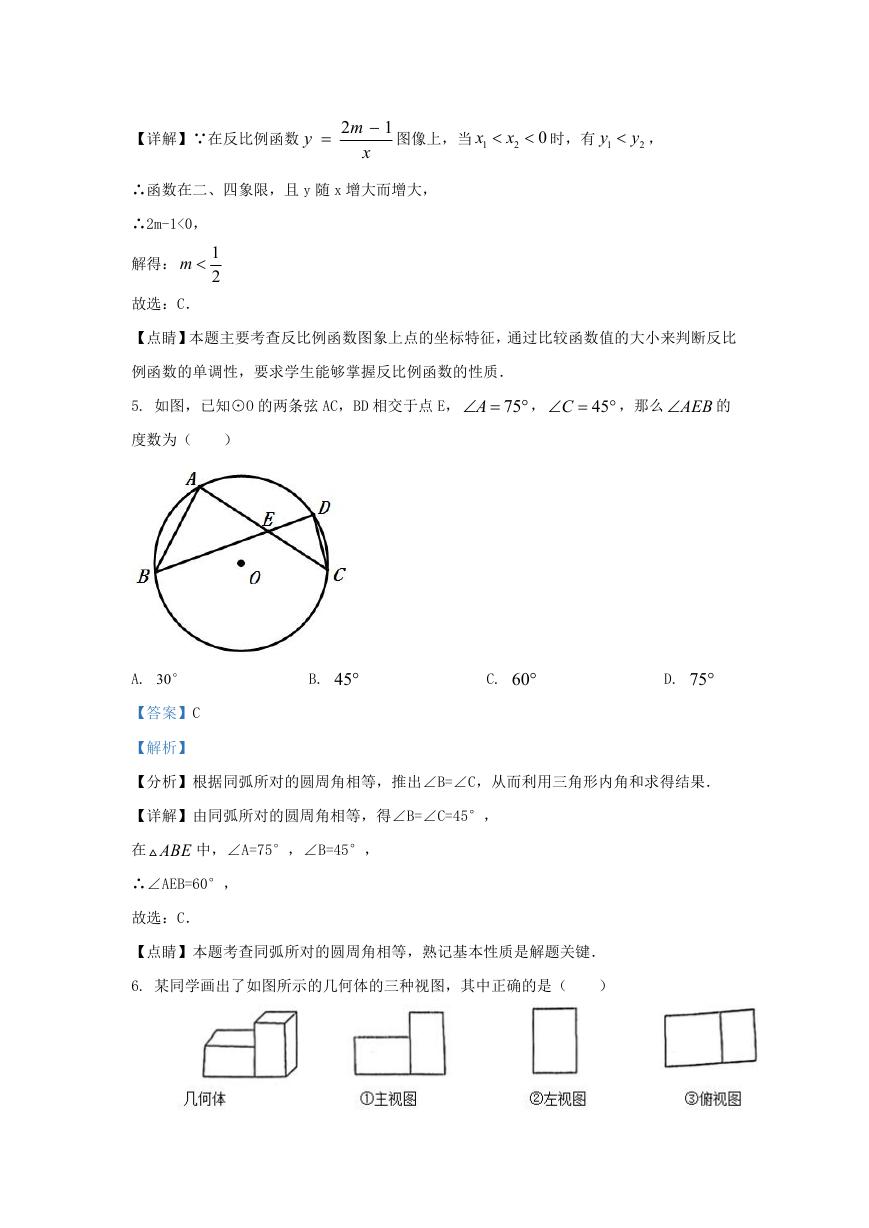 【详解】∵在反比例函数 $y=\frac{2m-1}{x}$ 图像上，当 $x_1<x_2<0$ 时，有 $y_1<y_2$，

∴函数在二、四象限，且 y 随 x 增大而增大，

∴2m-1<0，

解得：$m<\frac{1}{2}$

故选：C.

【点睛】本题主要考查反比例函数图象上点的坐标特征，通过比较函数值的大小来判断反比例函数的单调性，要求学生能够掌握反比例函数的性质.

5. 如图，已知⊙O 的两条弦 AC，BD 相交于点 E，$\angle A=75°$，$\angle C=45°$，那么 $\angle AEB$ 的度数为（　　）

A
D
E
B
O
C

A. 30°　　B. $45°$　　C. $60°$　　D. $75°$

【答案】C

【解析】

【分析】根据同弧所对的圆周角相等，推出∠B=∠C，从而利用三角形内角和求得结果.

【详解】由同弧所对的圆周角相等，得∠B=∠C=45°，

在 $\triangle ABE$ 中，∠A=75°，∠B=45°，

∴∠AEB=60°，

故选：C.

【点睛】本题考查同弧所对的圆周角相等，熟记基本性质是解题关键.

6. 某同学画出了如图所示的几何体的三种视图，其中正确的是（　　）

几何体　①主视图　②左视图　③俯视图